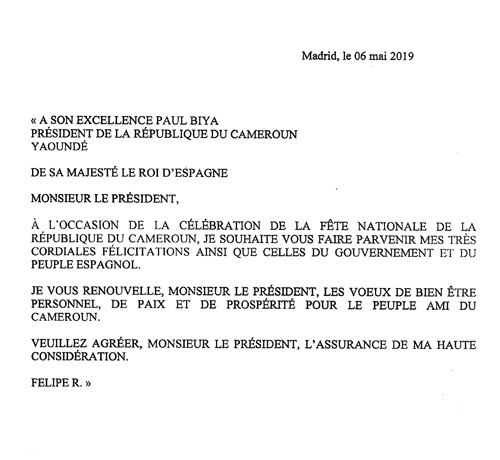 Madrid, le 06 mai 2019

« A SON EXCELLENCE PAUL BIYA
PRÉSIDENT DE LA RÉPUBLIQUE DU CAMEROUN
YAOUNDÉ

DE SA MAJESTÉ LE ROI D'ESPAGNE

MONSIEUR LE PRÉSIDENT,

À L'OCCASION DE LA CÉLÉBRATION DE LA FÊTE NATIONALE DE LA RÉPUBLIQUE DU CAMEROUN, JE SOUHAITE VOUS FAIRE PARVENIR MES TRÈS CORDIALES FÉLICITATIONS AINSI QUE CELLES DU GOUVERNEMENT ET DU PEUPLE ESPAGNOL.

JE VOUS RENOUVELLE, MONSIEUR LE PRÉSIDENT, LES VOEUX DE BIEN ÊTRE PERSONNEL, DE PAIX ET DE PROSPÉRITÉ POUR LE PEUPLE AMI DU CAMEROUN.

VEUILLEZ AGRÉER, MONSIEUR LE PRÉSIDENT, L'ASSURANCE DE MA HAUTE CONSIDÉRATION.

FELIPE R. »